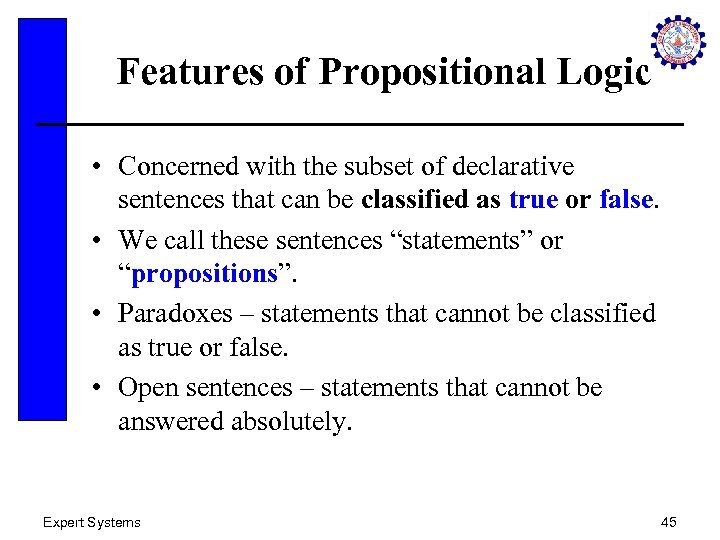 Features of Propositional Logic

• Concerned with the subset of declarative sentences that can be classified as true or false.

• We call these sentences “statements” or “propositions”.

• Paradoxes – statements that cannot be classified as true or false.

• Open sentences – statements that cannot be answered absolutely.

Expert Systems

45